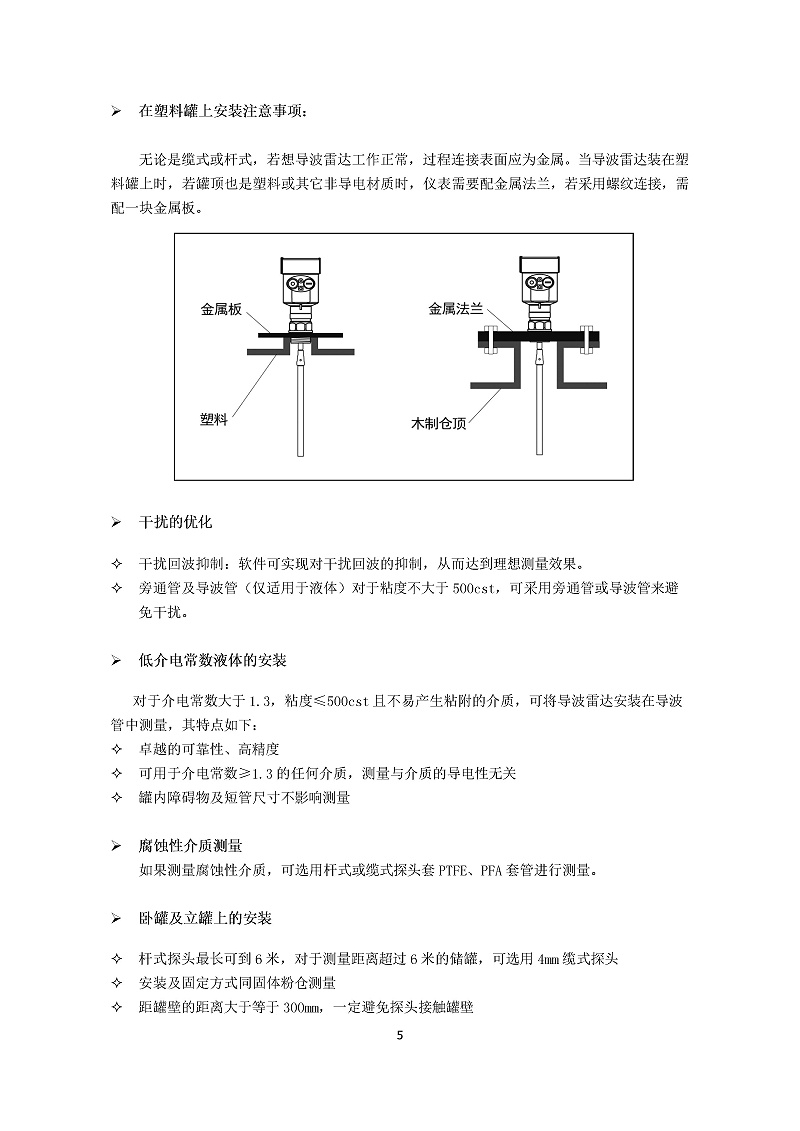 ➢ 在塑料罐上安装注意事项：

无论是缆式或杆式，若想导波雷达工作正常，过程连接表面应为金属。当导波雷达装在塑料罐上时，若罐顶也是塑料或其它非导电材质时，仪表需要配金属法兰，若采用螺纹连接，需配一块金属板。

金属板
塑料
金属法兰
木制仓顶

➢ 干扰的优化

✧ 干扰回波抑制：软件可实现对干扰回波的抑制，从而达到理想测量效果。
✧ 旁通管及导波管（仅适用于液体）对于粘度不大于 500cst，可采用旁通管或导波管来避免干扰。

➢ 低介电常数液体的安装

对于介电常数大于 1.3，粘度≤500cst 且不易产生粘附的介质，可将导波雷达安装在导波管中测量，其特点如下：
✧ 卓越的可靠性、高精度
✧ 可用于介电常数≥1.3 的任何介质，测量与介质的导电性无关
✧ 罐内障碍物及短管尺寸不影响测量

➢ 腐蚀性介质测量
如果测量腐蚀性介质，可选用杆式或缆式探头套 PTFE、PFA 套管进行测量。

➢ 卧罐及立罐上的安装

✧ 杆式探头最长可到 6 米，对于测量距离超过 6 米的储罐，可选用 4㎜ 缆式探头
✧ 安装及固定方式同固体粉仓测量
✧ 距罐壁的距离大于等于 300㎜，一定避免探头接触罐壁

5